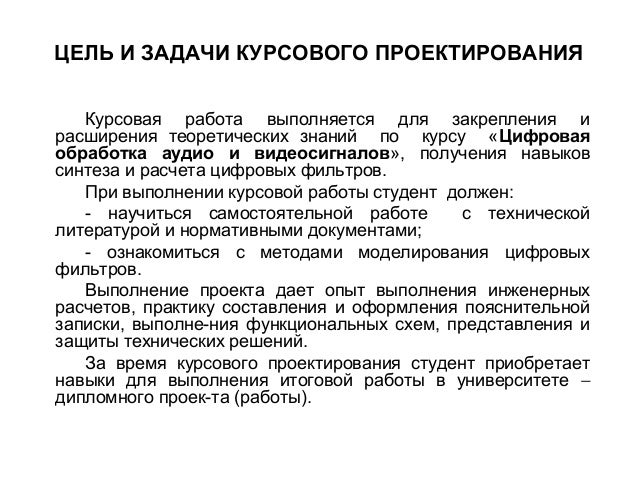 ЦЕЛЬ И ЗАДАЧИ КУРСОВОГО ПРОЕКТИРОВАНИЯ

Курсовая работа выполняется для закрепления и расширения теоретических знаний по курсу «Цифровая обработка аудио и видеосигналов», получения навыков синтеза и расчета цифровых фильтров.

При выполнении курсовой работы студент должен:

- научиться самостоятельной работе с технической литературой и нормативными документами;

- ознакомиться с методами моделирования цифровых фильтров.

Выполнение проекта дает опыт выполнения инженерных расчетов, практику составления и оформления пояснительной записки, выполне-ния функциональных схем, представления и защиты технических решений.

За время курсового проектирования студент приобретает навыки для выполнения итоговой работы в университете – дипломного проек-та (работы).